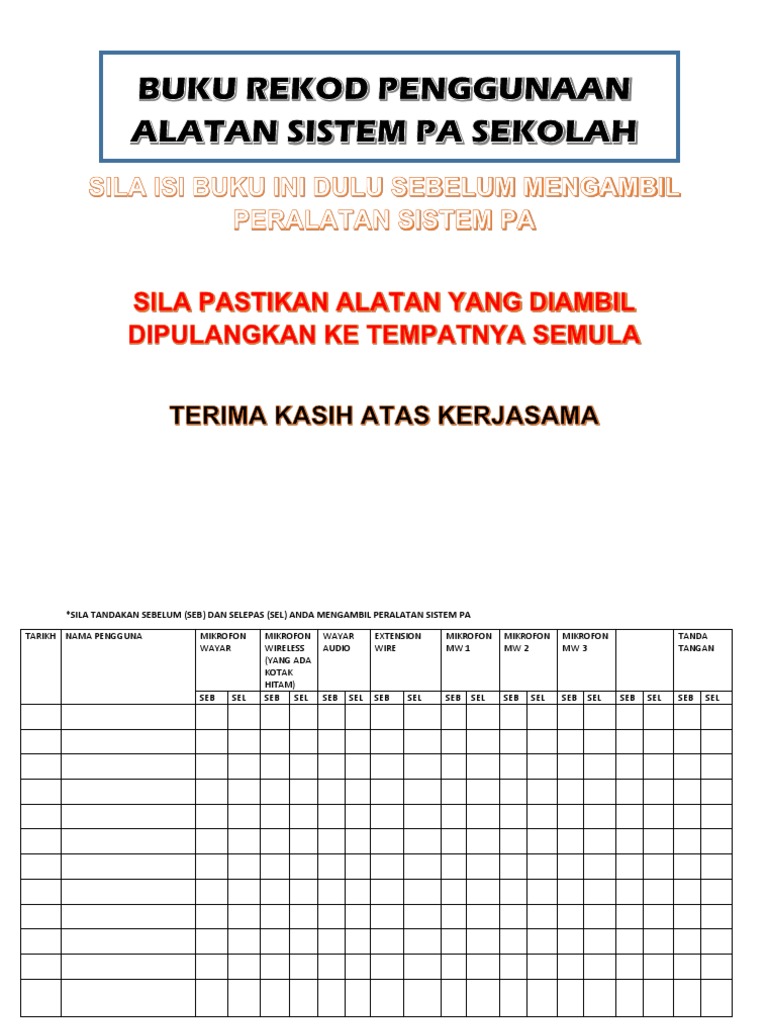 BUKU REKOD PENGGUNAAN ALATAN SISTEM PA SEKOLAH

SILA ISI BUKU INI DULU SEBELUM MENGAMBIL PERALATAN SISTEM PA

SILA PASTIKAN ALATAN YANG DIAMBIL DIPULANGKAN KE TEMPATNYA SEMULA

TERIMA KASIH ATAS KERJASAMA

*SILA TANDAKAN SEBELUM (SEB) DAN SELEPAS (SEL) ANDA MENGAMBIL PERALATAN SISTEM PA

| TARIKH | NAMA PENGGUNA | MIKROFON WAYAR | | MIKROFON WIRELESS (YANG ADA KOTAK HITAM) | | WAYAR AUDIO | | EXTENSION WIRE | | MIKROFON MW 1 | | MIKROFON MW 2 | | MIKROFON MW 3 | | | | TANDA TANGAN | |
|---|---|---|---|---|---|---|---|---|---|---|---|---|---|---|---|---|---|---|---|
| | | SEB | SEL | SEB | SEL | SEB | SEL | SEB | SEL | SEB | SEL | SEB | SEL | SEB | SEL | SEB | SEL | SEB | SEL |
| | | | | | | | | | | | | | | | | | | | |
| | | | | | | | | | | | | | | | | | | | |
| | | | | | | | | | | | | | | | | | | | |
| | | | | | | | | | | | | | | | | | | | |
| | | | | | | | | | | | | | | | | | | | |
| | | | | | | | | | | | | | | | | | | | |
| | | | | | | | | | | | | | | | | | | | |
| | | | | | | | | | | | | | | | | | | | |
| | | | | | | | | | | | | | | | | | | | |
| | | | | | | | | | | | | | | | | | | | |
| | | | | | | | | | | | | | | | | | | | |
| | | | | | | | | | | | | | | | | | | | |